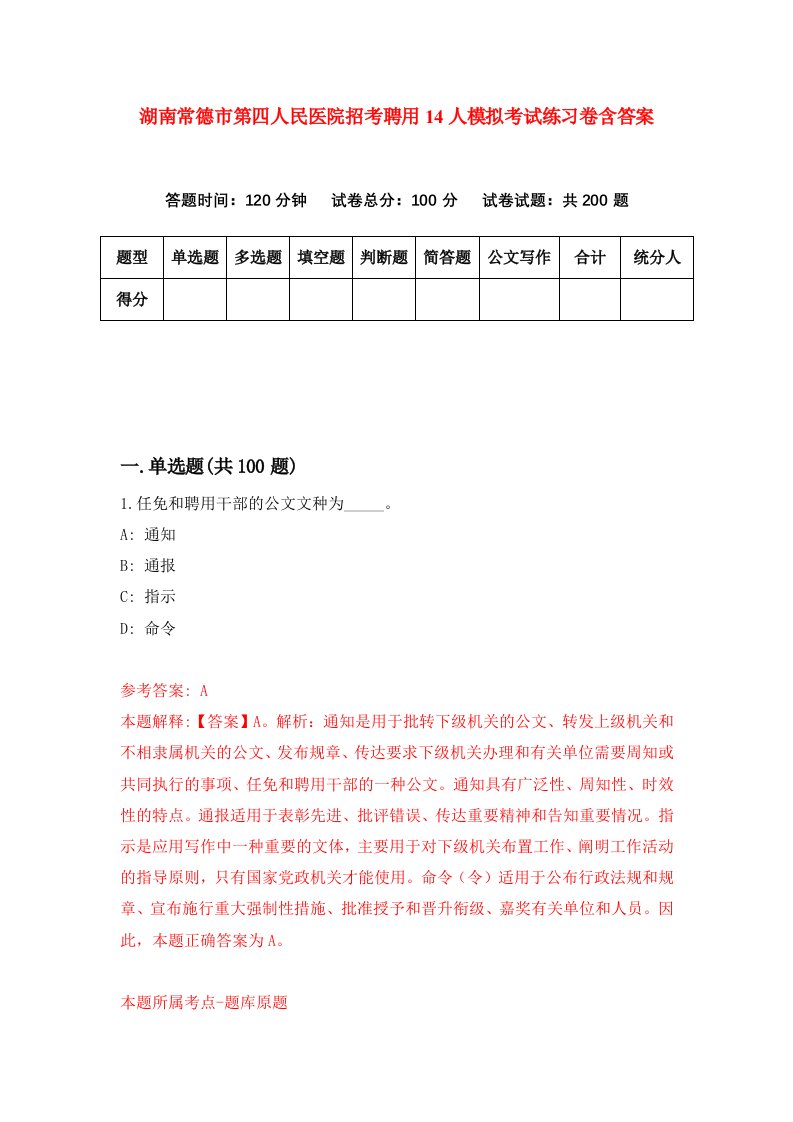 湖南常德市第四人民医院招考聘用14人模拟考试练习卷含答案

答题时间：120分钟　试卷总分：100分　试卷试题：共200题

| 题型 | 单选题 | 多选题 | 填空题 | 判断题 | 简答题 | 公文写作 | 合计 | 统分人 |
|---|---|---|---|---|---|---|---|---|
| 得分 | | | | | | | | |

一.单选题(共100题)

1.任免和聘用干部的公文文种为_____。

A: 通知

B: 通报

C: 指示

D: 命令

参考答案: A

本题解释:【答案】A。解析：通知是用于批转下级机关的公文、转发上级机关和不相隶属机关的公文、发布规章、传达要求下级机关办理和有关单位需要周知或共同执行的事项、任免和聘用干部的一种公文。通知具有广泛性、周知性、时效性的特点。通报适用于表彰先进、批评错误、传达重要精神和告知重要情况。指示是应用写作中一种重要的文体，主要用于对下级机关布置工作、阐明工作活动的指导原则，只有国家党政机关才能使用。命令（令）适用于公布行政法规和规章、宣布施行重大强制性措施、批准授予和晋升衔级、嘉奖有关单位和人员。因此，本题正确答案为A。

本题所属考点-题库原题